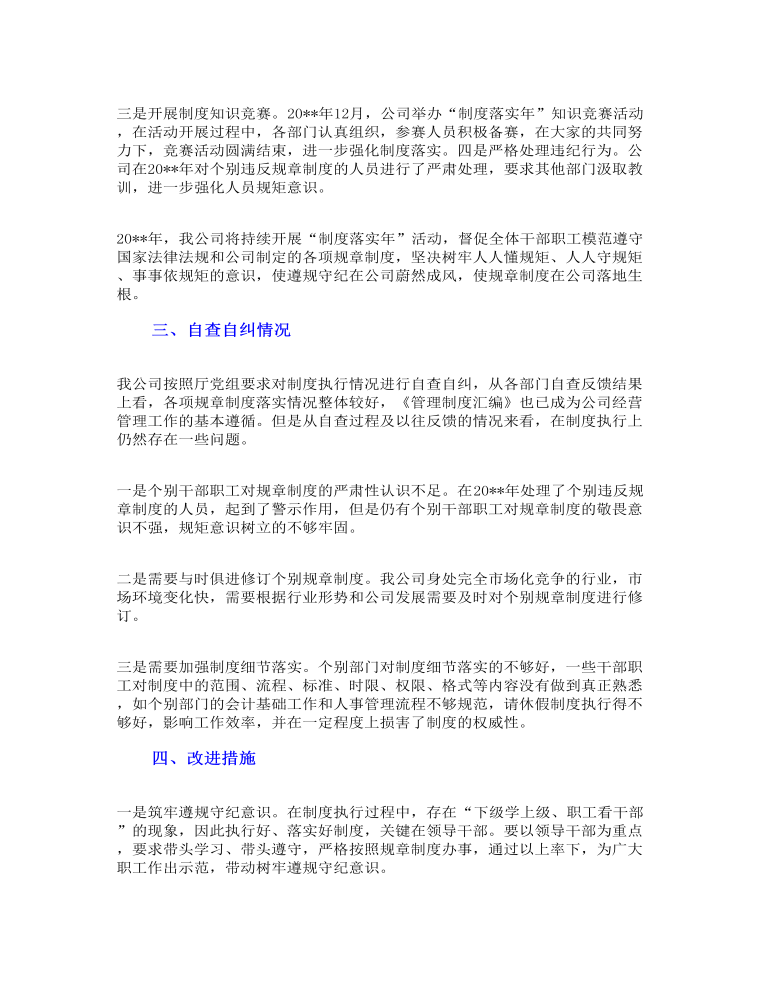 三是开展制度知识竞赛。20**年12月，公司举办“制度落实年”知识竞赛活动，在活动开展过程中，各部门认真组织，参赛人员积极备赛，在大家的共同努力下，竞赛活动圆满结束，进一步强化制度落实。四是严格处理违纪行为。公司在20**年对个别违反规章制度的人员进行了严肃处理，要求其他部门汲取教训，进一步强化人员规矩意识。

20**年，我公司将持续开展“制度落实年”活动，督促全体干部职工模范遵守国家法律法规和公司制定的各项规章制度，坚决树牢人人懂规矩、人人守规矩、事事依规矩的意识，使遵规守纪在公司蔚然成风，使规章制度在公司落地生根。

三、自查自纠情况

我公司按照厅党组要求对制度执行情况进行自查自纠，从各部门自查反馈结果上看，各项规章制度落实情况整体较好，《管理制度汇编》也已成为公司经营管理工作的基本遵循。但是从自查过程及以往反馈的情况来看，在制度执行上仍然存在一些问题。

一是个别干部职工对规章制度的严肃性认识不足。在20**年处理了个别违反规章制度的人员，起到了警示作用，但是仍有个别干部职工对规章制度的敬畏意识不强，规矩意识树立的不够牢固。

二是需要与时俱进修订个别规章制度。我公司身处完全市场化竞争的行业，市场环境变化快，需要根据行业形势和公司发展需要及时对个别规章制度进行修订。

三是需要加强制度细节落实。个别部门对制度细节落实的不够好，一些干部职工对制度中的范围、流程、标准、时限、权限、格式等内容没有做到真正熟悉，如个别部门的会计基础工作和人事管理流程不够规范，请休假制度执行得不够好，影响工作效率，并在一定程度上损害了制度的权威性。

四、改进措施

一是筑牢遵规守纪意识。在制度执行过程中，存在“下级学上级、职工看干部”的现象，因此执行好、落实好制度，关键在领导干部。要以领导干部为重点，要求带头学习、带头遵守，严格按照规章制度办事，通过以上率下，为广大职工作出示范，带动树牢遵规守纪意识。